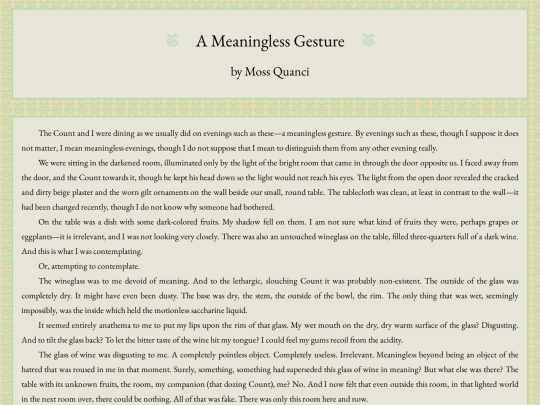 A Meaningless Gesture

by Moss Quanci

The Count and I were dining as we usually did on evenings such as these—a meaningless gesture. By evenings such as these, though I suppose it does not matter, I mean meaningless evenings, though I do not suppose that I mean to distinguish them from any other evening really.

We were sitting in the darkened room, illuminated only by the light of the bright room that came in through the door opposite us. I faced away from the door, and the Count towards it, though he kept his head down so the light would not reach his eyes. The light from the open door revealed the cracked and dirty beige plaster and the worn gilt ornaments on the wall beside our small, round table. The tablecloth was clean, at least in contrast to the wall—it had been changed recently, though I do not know why someone had bothered.

On the table was a dish with some dark-colored fruits. My shadow fell on them. I am not sure what kind of fruits they were, perhaps grapes or eggplants—it is irrelevant, and I was not looking very closely. There was also an untouched wineglass on the table, filled three-quarters full of a dark wine. And this is what I was contemplating.

Or, attempting to contemplate.

The wineglass was to me devoid of meaning. And to the lethargic, slouching Count it was probably non-existent. The outside of the glass was completely dry. It might have even been dusty. The base was dry, the stem, the outside of the bowl, the rim. The only thing that was wet, seemingly impossibly, was the inside which held the motionless saccharine liquid.

It seemed entirely anathema to me to put my lips upon the rim of that glass. My wet mouth on the dry, dry warm surface of the glass? Disgusting. And to tilt the glass back? To let the bitter taste of the wine hit my tongue? I could feel my gums recoil from the acidity.

The glass of wine was disgusting to me. A completely pointless object. Completely useless. Irrelevant. Meaningless beyond being an object of the hatred that was roused in me in that moment. Surely, something, something had superseded this glass of wine in meaning? But what else was there? The table with its unknown fruits, the room, my companion (that dozing Count), me? No. And I now felt that even outside this room, in that lighted world in the next room over, there could be nothing. All of that was fake. There was only this room here and now.